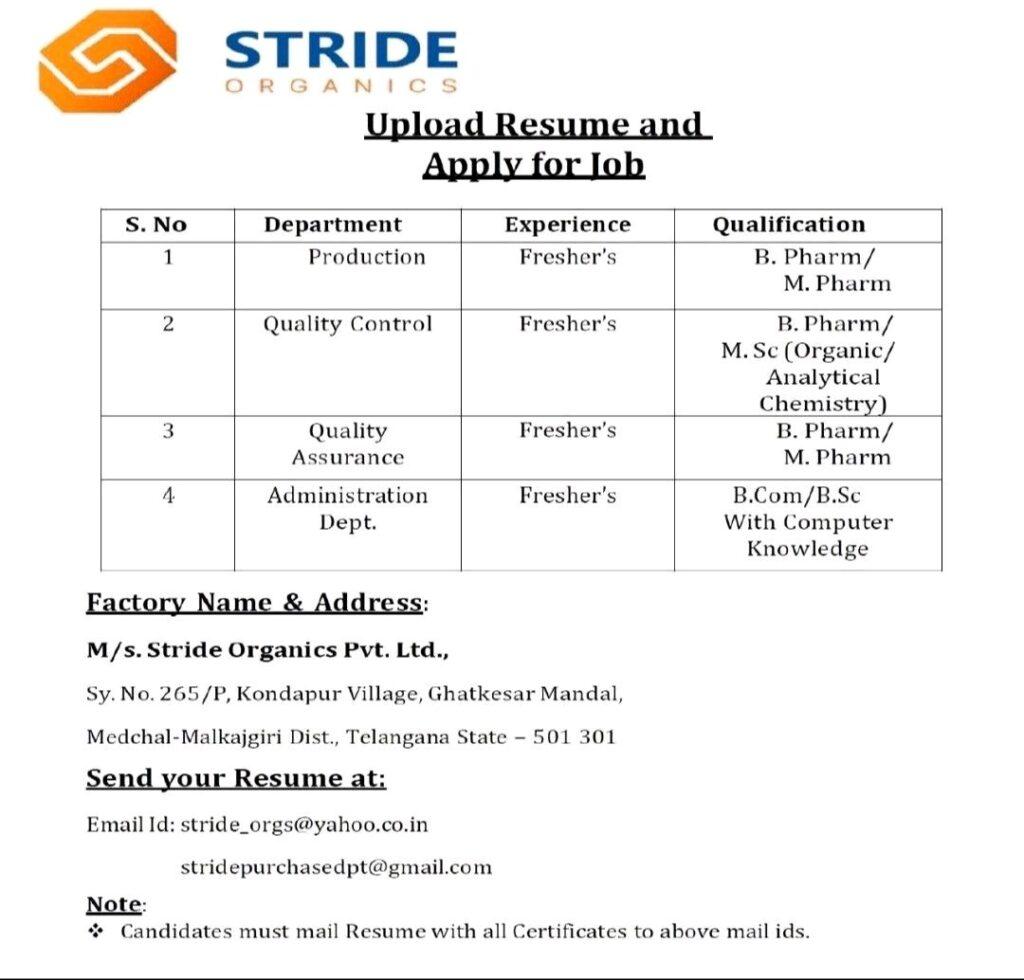 STRIDE
ORGANICS

Upload Resume and Apply for Job

| S. No | Department | Experience | Qualification |
|---|---|---|---|
| 1 | Production | Fresher's | B. Pharm/ M. Pharm |
| 2 | Quality Control | Fresher's | B. Pharm/ M. Sc (Organic/ Analytical Chemistry) |
| 3 | Quality Assurance | Fresher's | B. Pharm/ M. Pharm |
| 4 | Administration Dept. | Fresher's | B.Com/B.Sc With Computer Knowledge |

Factory Name & Address:

M/s. Stride Organics Pvt. Ltd.,

Sy. No. 265/P, Kondapur Village, Ghatkesar Mandal,

Medchal-Malkajgiri Dist., Telangana State – 501 301

Send your Resume at:

Email Id: stride_orgs@yahoo.co.in

stridepurchasedpt@gmail.com

Note:
❖ Candidates must mail Resume with all Certificates to above mail ids.